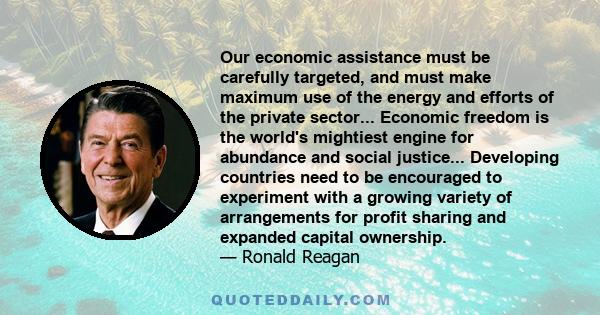 Our economic assistance must be carefully targeted, and must make maximum use of the energy and efforts of the private sector... Economic freedom is the world's mightiest engine for abundance and social justice... Developing countries need to be encouraged to experiment with a growing variety of arrangements for profit sharing and expanded capital ownership.
— Ronald Reagan

QUOTEDDAILY.COM